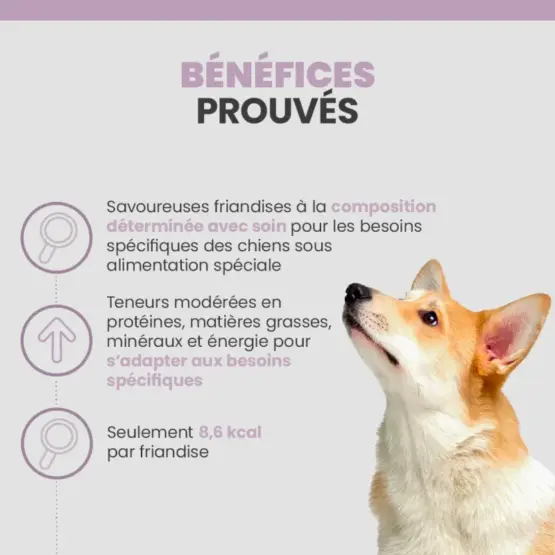 BÉNÉFICES
PROUVÉS

Savoureuses friandises à la composition déterminée avec soin pour les besoins spécifiques des chiens sous alimentation spéciale

Teneurs modérées en protéines, matières grasses, minéraux et énergie pour s'adapter aux besoins spécifiques

Seulement 8,6 kcal par friandise